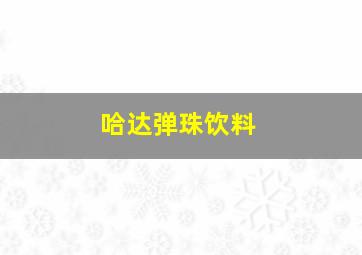 哈达弹珠饮料